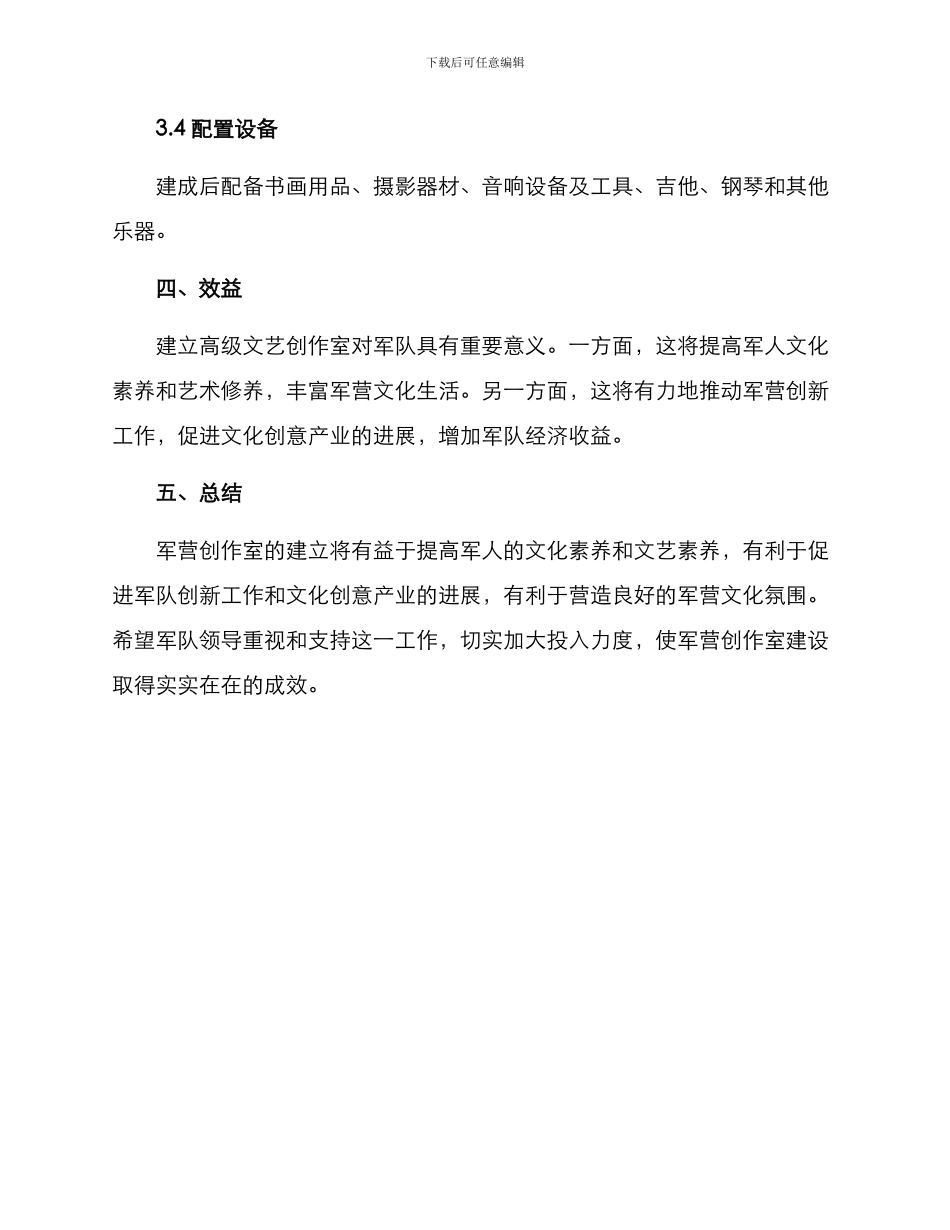 下载后可任意编辑

3.4 配置设备

建成后配备书画用品、摄影器材、音响设备及工具、吉他、钢琴和其他乐器。

四、效益

建立高级文艺创作室对军队具有重要意义。一方面，这将提高军人文化素养和艺术修养，丰富军营文化生活。另一方面，这将有力地推动军营创新工作，促进文化创意产业的进展，增加军队经济收益。

五、总结

军营创作室的建立将有益于提高军人的文化素养和文艺素养，有利于促进军队创新工作和文化创意产业的进展，有利于营造良好的军营文化氛围。希望军队领导重视和支持这一工作，切实加大投入力度，使军营创作室建设取得实实在在的成效。